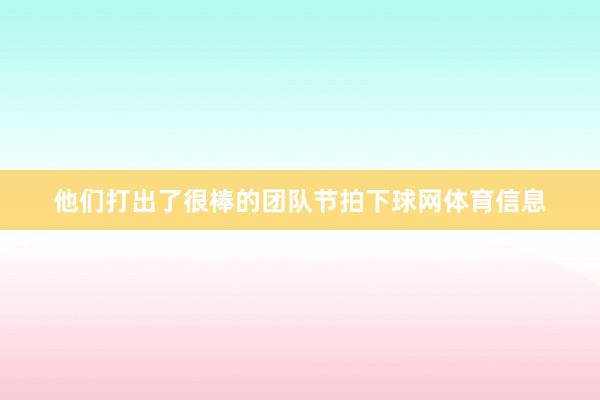 他们打出了很棒的团队节拍下球网体育信息